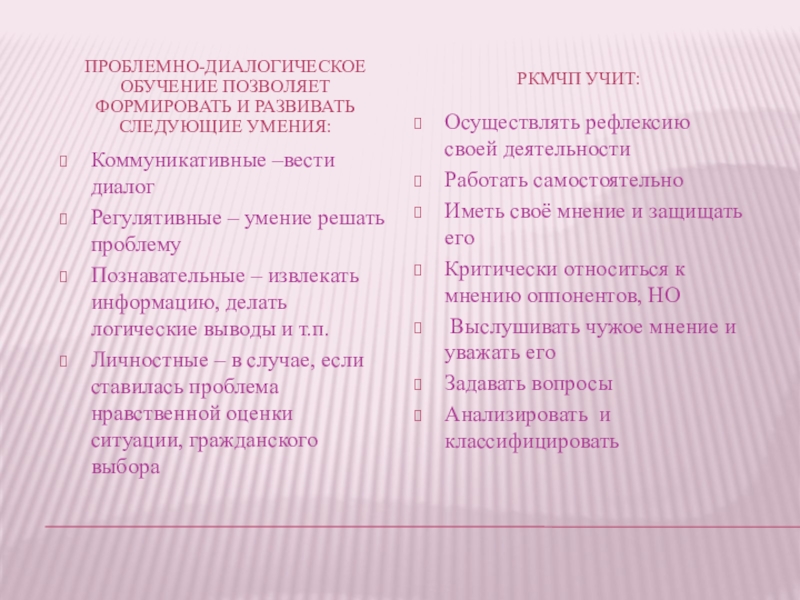 ПРОБЛЕМНО-ДИАЛОГИЧЕСКОЕ ОБУЧЕНИЕ ПОЗВОЛЯЕТ ФОРМИРОВАТЬ И РАЗВИВАТЬ СЛЕДУЮЩИЕ УМЕНИЯ:

Коммуникативные –вести диалог

Регулятивные – умение решать проблему

Познавательные – извлекать информацию, делать логические выводы и т.п.

Личностные – в случае, если ставилась проблема нравственной оценки ситуации, гражданского выбора

РКМЧП УЧИТ:

Осуществлять рефлексию своей деятельности

Работать самостоятельно

Иметь своё мнение и защищать его

Критически относиться к мнению оппонентов, НО

Выслушивать чужое мнение и уважать его

Задавать вопросы

Анализировать и классифицировать